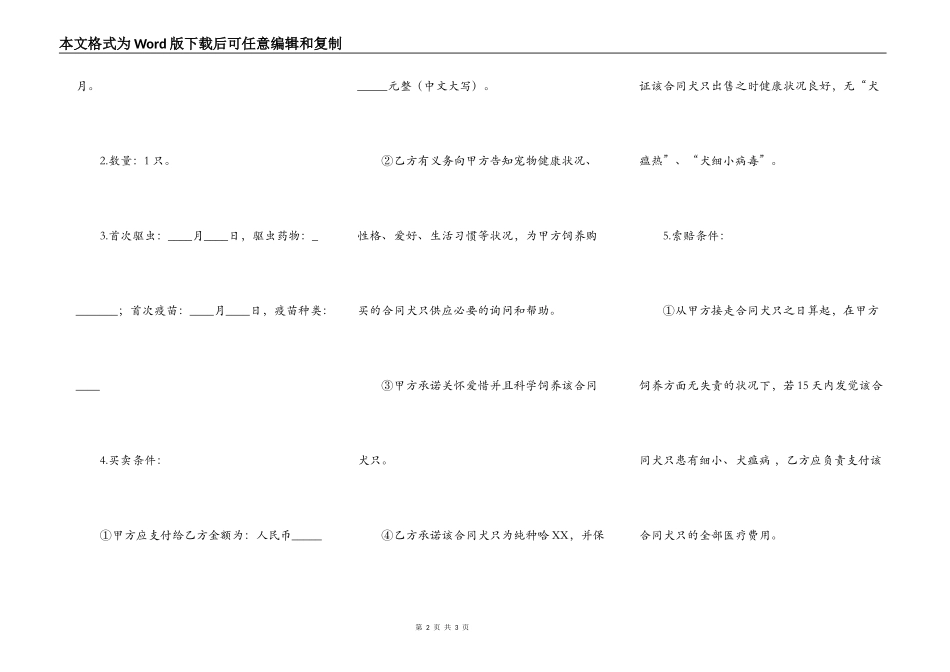 本文格式为Word版下载后可任意编辑和复制

月。

2.数量：1只。

3.首次驱虫：____月____日，驱虫药物：_______；首次疫苗：____月____日，疫苗种类：____

4.买卖条件：

①甲方应支付给乙方金额为：人民币_____元整（中文大写）。

②乙方有义务向甲方告知宠物健康状况、性格、爱好、生活习惯等状况，为甲方饲养购买的合同犬只供应必要的询问和帮助。

③甲方承诺关怀爱惜并且科学饲养该合同犬只。

④乙方承诺该合同犬只为纯种哈XX，并保证该合同犬只出售之时健康状况良好，无“犬瘟热”、“犬细小病毒”。

5.索赔条件：

①从甲方接走合同犬只之日算起，在甲方饲养方面无失责的状况下，若15天内发觉该合同犬只患有细小、犬瘟病，乙方应负责支付该合同犬只的全部医疗费用。

第 2 页 共 3 页